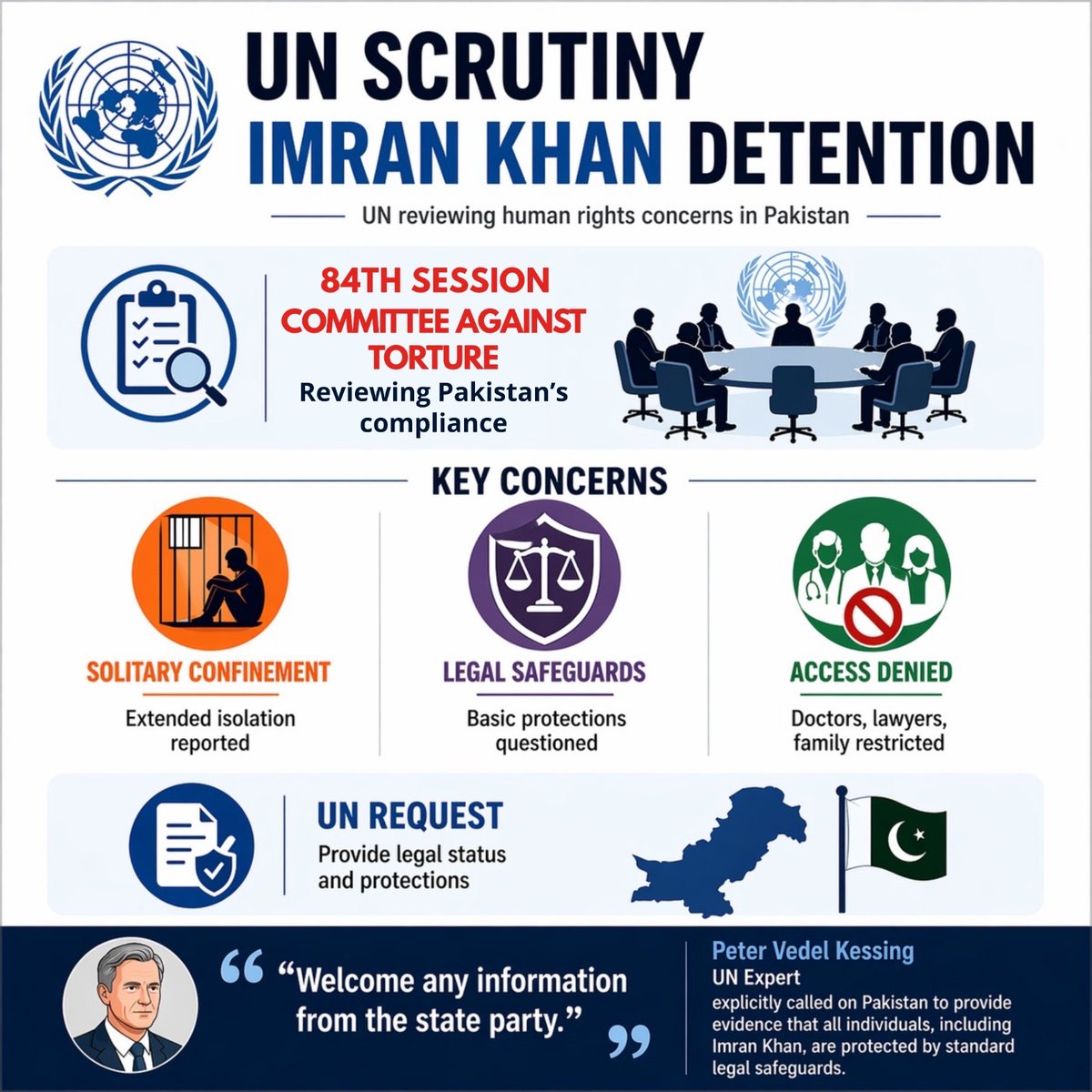 UN SCRUTINY
IMRAN KHAN DETENTION

UN reviewing human rights concerns in Pakistan

84TH SESSION
COMMITTEE AGAINST TORTURE
Reviewing Pakistan's compliance

KEY CONCERNS

SOLITARY CONFINEMENT
Extended isolation reported

LEGAL SAFEGUARDS
Basic protections questioned

ACCESS DENIED
Doctors, lawyers, family restricted

UN REQUEST
Provide legal status and protections

"Welcome any information from the state party."

Peter Vedel Kessing
UN Expert
explicitly called on Pakistan to provide evidence that all individuals, including Imran Khan, are protected by standard legal safeguards.